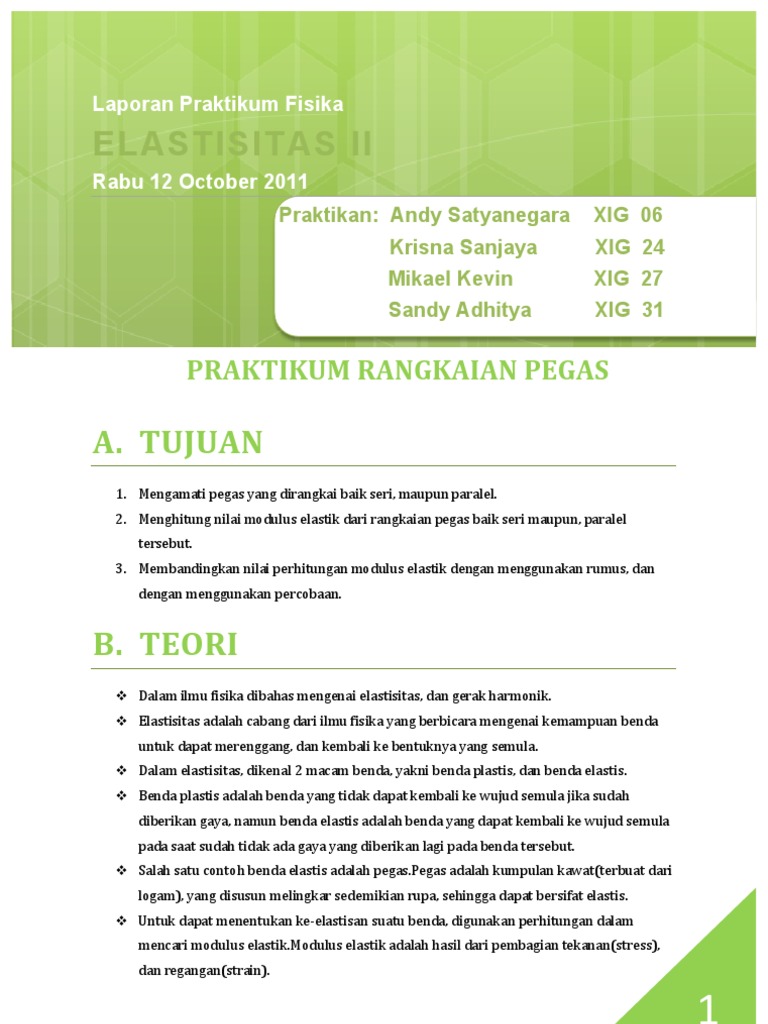 Laporan Praktikum Fisika

ELASTISITAS II

Rabu 12 October 2011

Praktikan: Andy Satyanegara XIG 06
Krisna Sanjaya XIG 24
Mikael Kevin XIG 27
Sandy Adhitya XIG 31

PRAKTIKUM RANGKAIAN PEGAS

A. TUJUAN

1. Mengamati pegas yang dirangkai baik seri, maupun paralel.
2. Menghitung nilai modulus elastik dari rangkaian pegas baik seri maupun, paralel tersebut.
3. Membandingkan nilai perhitungan modulus elastik dengan menggunakan rumus, dan dengan menggunakan percobaan.

B. TEORI

❖ Dalam ilmu fisika dibahas mengenai elastisitas, dan gerak harmonik.
❖ Elastisitas adalah cabang dari ilmu fisika yang berbicara mengenai kemampuan benda untuk dapat merenggang, dan kembali ke bentuknya yang semula.
❖ Dalam elastisitas, dikenal 2 macam benda, yakni benda plastis, dan benda elastis.
❖ Benda plastis adalah benda yang tidak dapat kembali ke wujud semula jika sudah diberikan gaya, namun benda elastis adalah benda yang dapat kembali ke wujud semula pada saat sudah tidak ada gaya yang diberikan lagi pada benda tersebut.
❖ Salah satu contoh benda elastis adalah pegas.Pegas adalah kumpulan kawat(terbuat dari logam), yang disusun melingkar sedemikian rupa, sehingga dapat bersifat elastis.
❖ Untuk dapat menentukan ke-elastisan suatu benda, digunakan perhitungan dalam mencari modulus elastik.Modulus elastik adalah hasil dari pembagian tekanan(stress), dan regangan(strain).

1